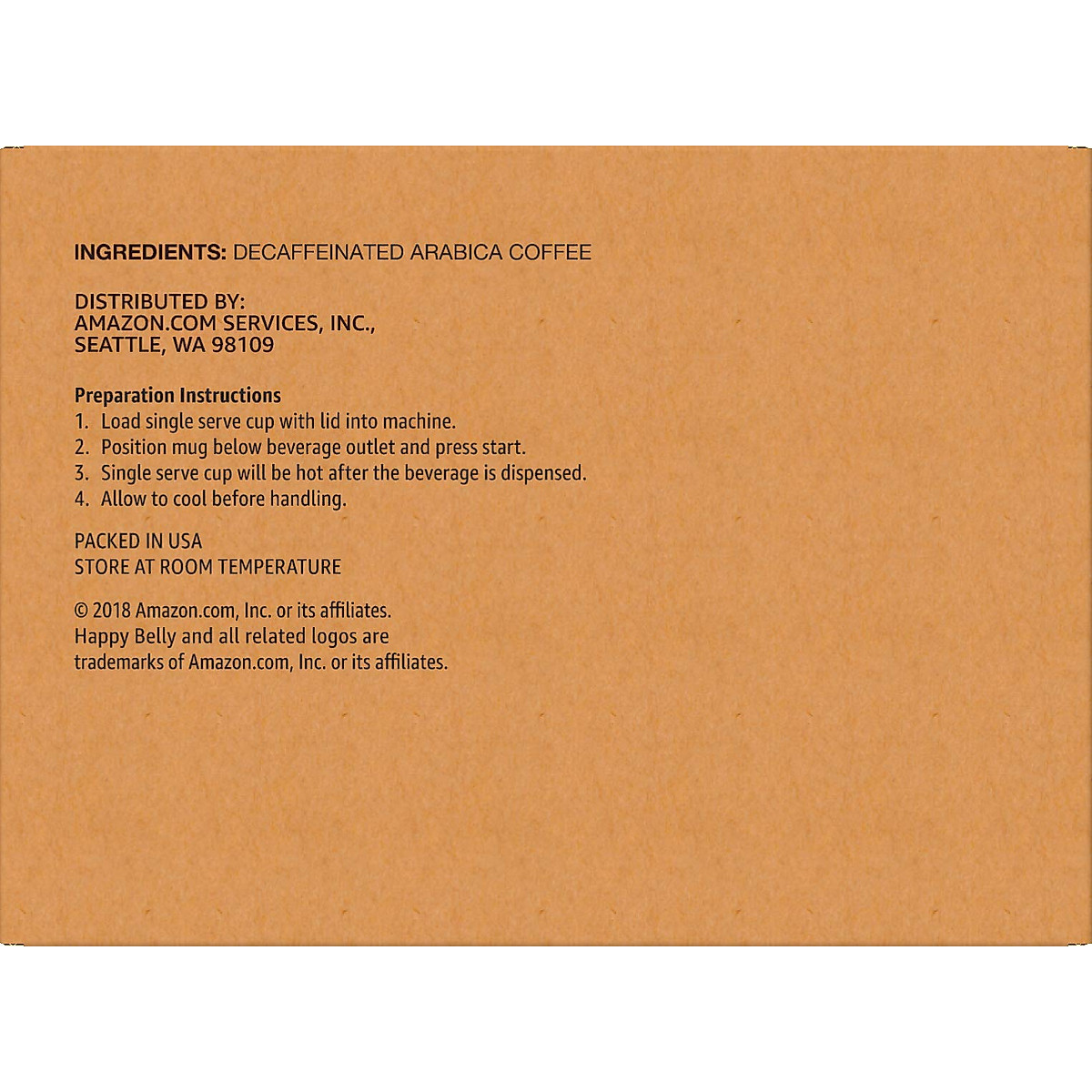 INGREDIENTS: DECAFFEINATED ARABICA COFFEE

DISTRIBUTED BY:
AMAZON.COM SERVICES, INC.,
SEATTLE, WA 98109

Preparation Instructions
1. Load single serve cup with lid into machine.
2. Position mug below beverage outlet and press start.
3. Single serve cup will be hot after the beverage is dispensed.
4. Allow to cool before handling.

PACKED IN USA
STORE AT ROOM TEMPERATURE

© 2018 Amazon.com, Inc. or its affiliates.
Happy Belly and all related logos are trademarks of Amazon.com, Inc. or its affiliates.